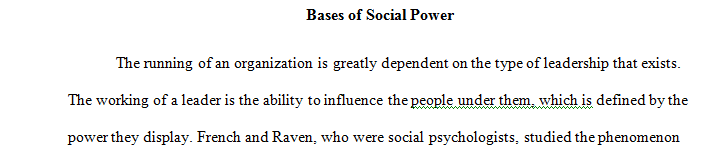 Bases of Social Power

The running of an organization is greatly dependent on the type of leadership that exists. The working of a leader is the ability to influence the people under them, which is defined by the power they display. French and Raven, who were social psychologists, studied the phenomenon